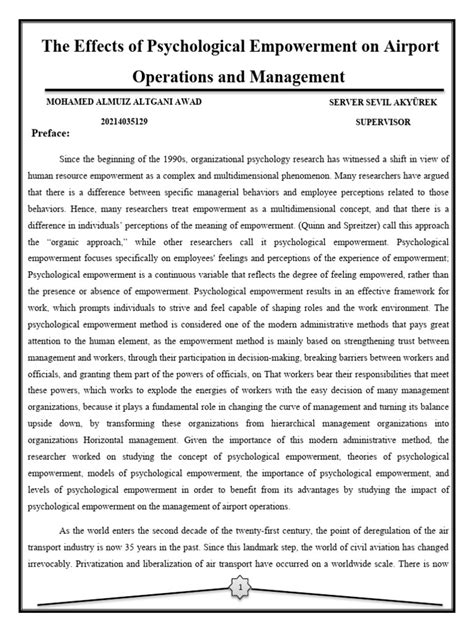 The Effects of Psychological Empowerment on Airport Operations and Management

MOHAMED ALMUIZ ALTGANI AWAD

20214035129

SERVER SEVIL AKYÜREK

SUPERVISOR

Preface:

Since the beginning of the 1990s, organizational psychology research has witnessed a shift in view of human resource empowerment as a complex and multidimensional phenomenon. Many researchers have argued that there is a difference between specific managerial behaviors and employee perceptions related to those behaviors. Hence, many researchers treat empowerment as a multidimensional concept, and that there is a difference in individuals' perceptions of the meaning of empowerment. (Quinn and Spreitzer) call this approach the "organic approach," while other researchers call it psychological empowerment. Psychological empowerment focuses specifically on employees' feelings and perceptions of the experience of empowerment; Psychological empowerment is a continuous variable that reflects the degree of feeling empowered, rather than the presence or absence of empowerment. Psychological empowerment results in an effective framework for work, which prompts individuals to strive and feel capable of shaping roles and the work environment. The psychological empowerment method is considered one of the modern administrative methods that pays great attention to the human element, as the empowerment method is mainly based on strengthening trust between management and workers, through their participation in decision-making, breaking barriers between workers and officials, and granting them part of the powers of officials, on That workers bear their responsibilities that meet these powers, which works to explode the energies of workers with the easy decision of many management organizations, because it plays a fundamental role in changing the curve of management and turning its balance upside down, by transforming these organizations from hierarchical management organizations into organizations Horizontal management. Given the importance of this modern administrative method, the researcher worked on studying the concept of psychological empowerment, theories of psychological empowerment, models of psychological empowerment, the importance of psychological empowerment, and levels of psychological empowerment in order to benefit from its advantages by studying the impact of psychological empowerment on the management of airport operations.

As the world enters the second decade of the twenty-first century, the point of deregulation of the air transport industry is now 35 years in the past. Since this landmark step, the world of civil aviation has changed irrevocably. Privatization and liberalization of air transport have occurred on a worldwide scale. There is now

1